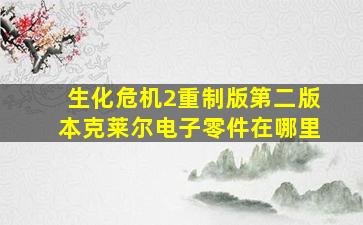 生化危机2重制版第二版本克莱尔电子零件在哪里